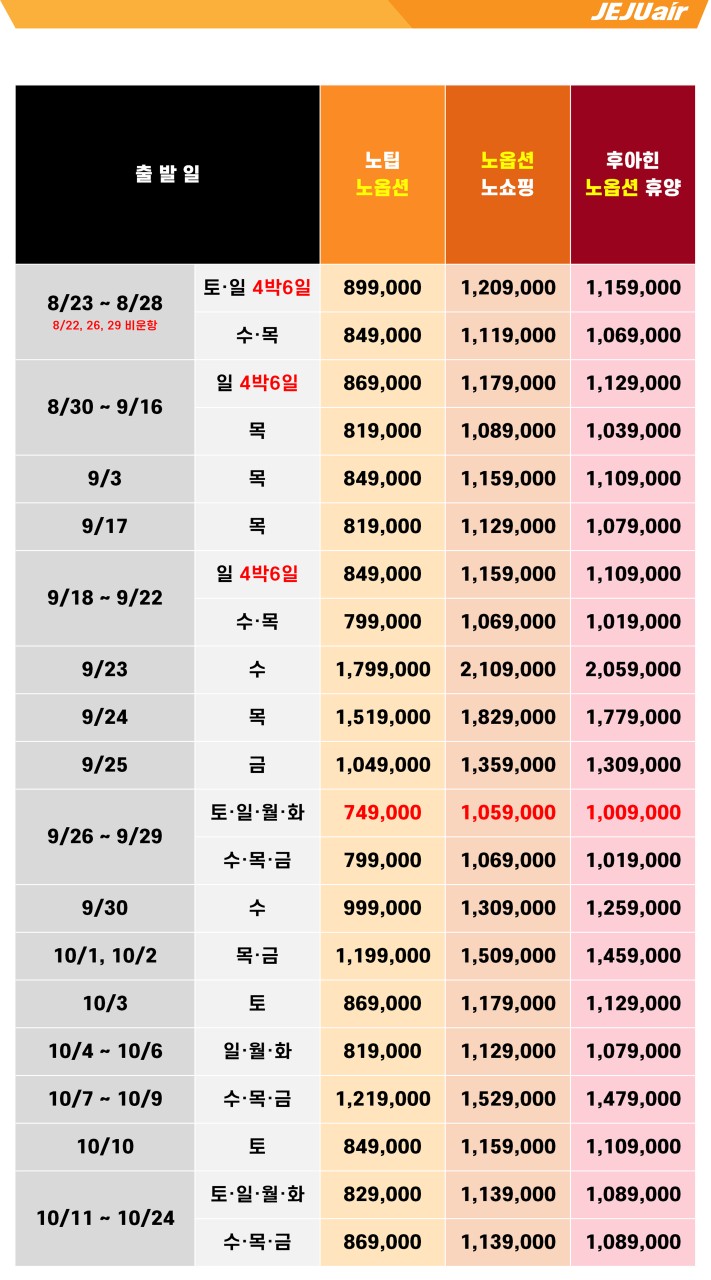 JEJUair

| 출 발 일 | | 노팁 노옵션 | 노옵션 노쇼핑 | 후아힌 노옵션 휴양 |
|---|---|---|---|---|
| 8/23 ~ 8/28 8/22, 26, 29 비운항 | 토·일 4박6일 | 899,000 | 1,209,000 | 1,159,000 |
| | 수·목 | 849,000 | 1,119,000 | 1,069,000 |
| 8/30 ~ 9/16 | 일 4박6일 | 869,000 | 1,179,000 | 1,129,000 |
| | 목 | 819,000 | 1,089,000 | 1,039,000 |
| 9/3 | 목 | 849,000 | 1,159,000 | 1,109,000 |
| 9/17 | 목 | 819,000 | 1,129,000 | 1,079,000 |
| 9/18 ~ 9/22 | 일 4박6일 | 849,000 | 1,159,000 | 1,109,000 |
| | 수·목 | 799,000 | 1,069,000 | 1,019,000 |
| 9/23 | 수 | 1,799,000 | 2,109,000 | 2,059,000 |
| 9/24 | 목 | 1,519,000 | 1,829,000 | 1,779,000 |
| 9/25 | 금 | 1,049,000 | 1,359,000 | 1,309,000 |
| 9/26 ~ 9/29 | 토·일·월·화 | 749,000 | 1,059,000 | 1,009,000 |
| | 수·목·금 | 799,000 | 1,069,000 | 1,019,000 |
| 9/30 | 수 | 999,000 | 1,309,000 | 1,259,000 |
| 10/1, 10/2 | 목·금 | 1,199,000 | 1,509,000 | 1,459,000 |
| 10/3 | 토 | 869,000 | 1,179,000 | 1,129,000 |
| 10/4 ~ 10/6 | 일·월·화 | 819,000 | 1,129,000 | 1,079,000 |
| 10/7 ~ 10/9 | 수·목·금 | 1,219,000 | 1,529,000 | 1,479,000 |
| 10/10 | 토 | 849,000 | 1,159,000 | 1,109,000 |
| 10/11 ~ 10/24 | 토·일·월·화 | 829,000 | 1,139,000 | 1,089,000 |
| | 수·목·금 | 869,000 | 1,139,000 | 1,089,000 |